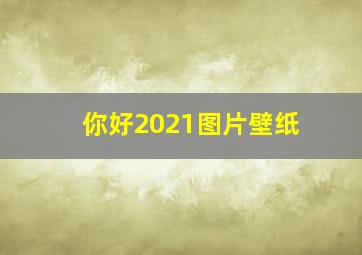 你好2021图片壁纸